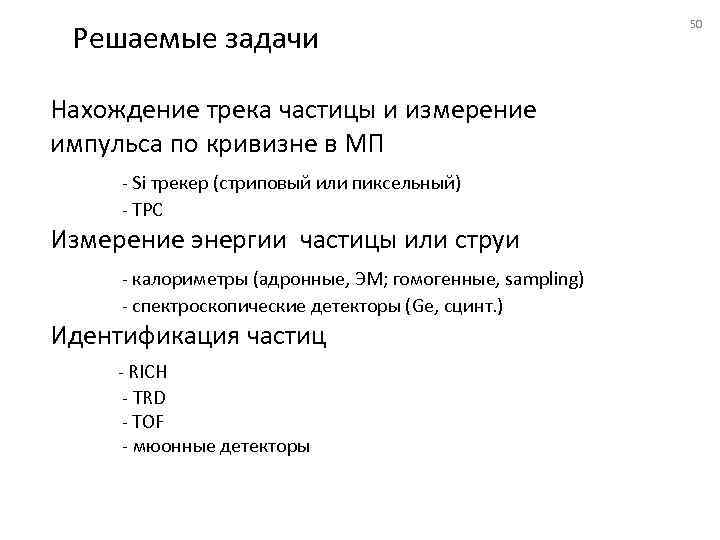 50

Решаемые задачи

Нахождение трека частицы и измерение импульса по кривизне в МП

- Si трекер (стриповый или пиксельный)
- TPC

Измерение энергии частицы или струи

- калориметры (адронные, ЭМ; гомогенные, sampling)
- спектроскопические детекторы (Ge, сцинт.)

Идентификация частиц

- RICH
- TRD
- TOF
- мюонные детекторы